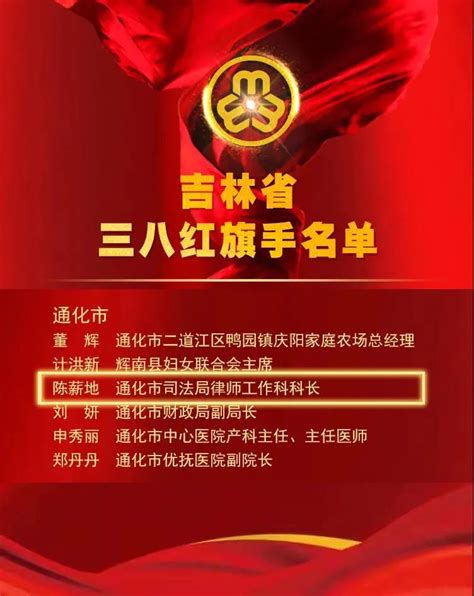 吉林省
三八红旗手名单

通化市
董　辉　通化市二道江区鸭园镇庆阳家庭农场总经理
计洪新　辉南县妇女联合会主席
陈薪地　通化市司法局律师工作科科长
刘　妍　通化市财政局副局长
申秀丽　通化市中心医院产科主任、主任医师
郑丹丹　通化市优抚医院副院长